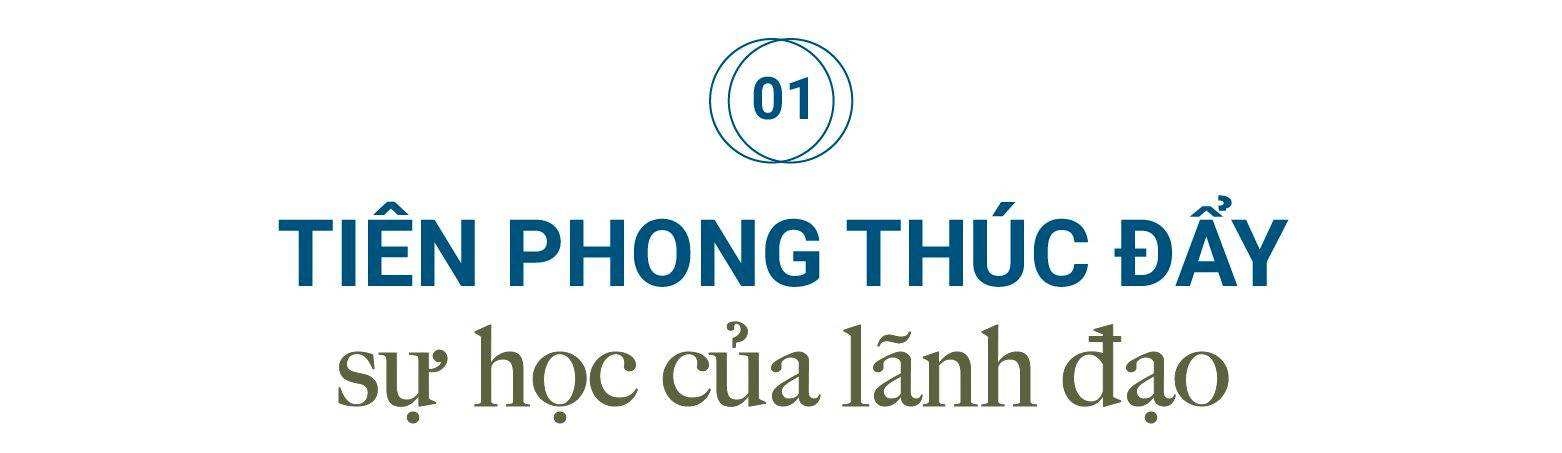 01

TIÊN PHONG THÚC ĐẨY
sự học của lãnh đạo